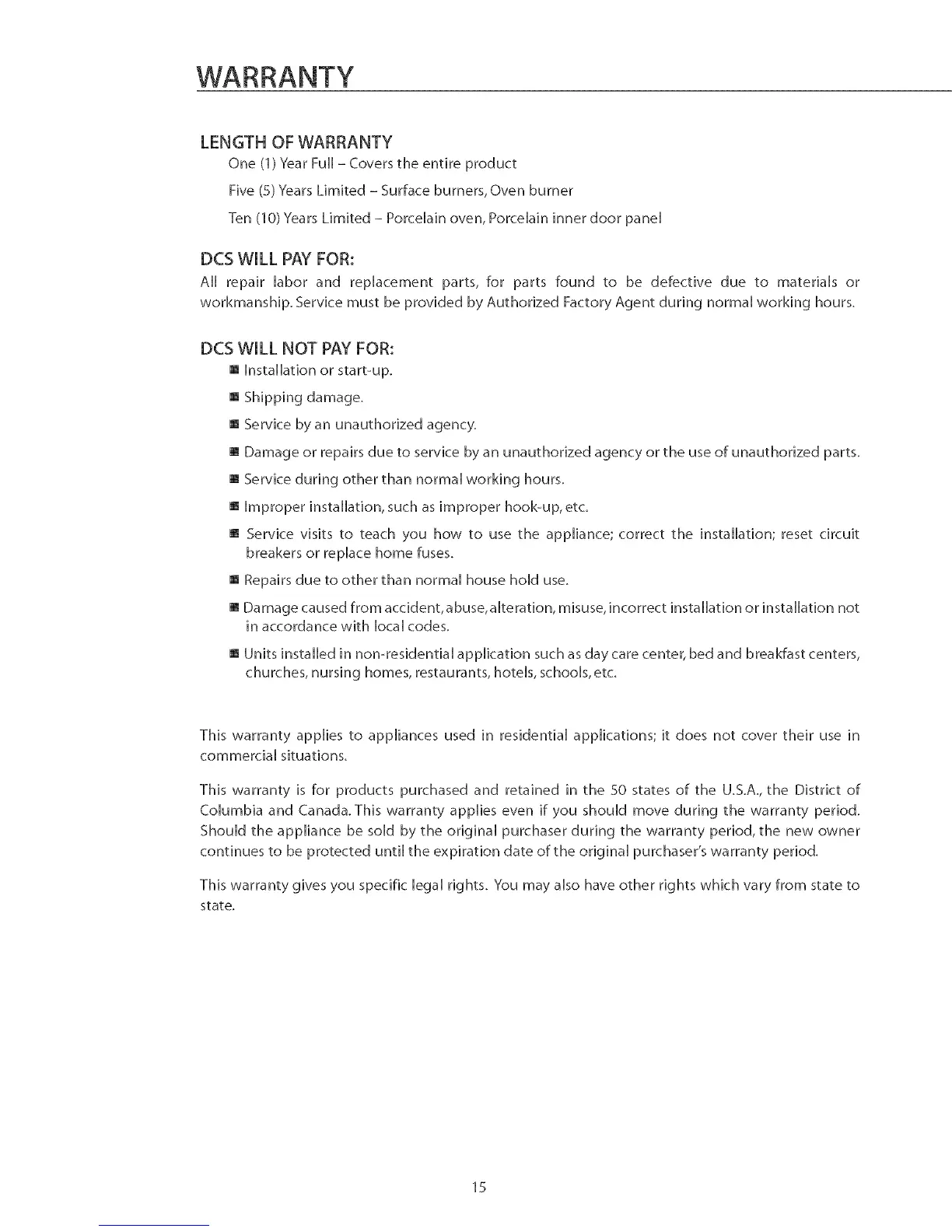 WARRANTY

LENGTH OF WARRANTY

One (1) Year Full – Covers the entire product

Five (5) Years Limited – Surface burners, Oven burner

Ten (10) Years Limited – Porcelain oven, Porcelain inner door panel

DCS WILL PAY FOR:

All repair labor and replacement parts, for parts found to be defective due to materials or workmanship. Service must be provided by Authorized Factory Agent during normal working hours.

DCS WILL NOT PAY FOR:

■ Installation or start-up.

■ Shipping damage.

■ Service by an unauthorized agency.

■ Damage or repairs due to service by an unauthorized agency or the use of unauthorized parts.

■ Service during other than normal working hours.

■ Improper installation, such as improper hook-up, etc.

■ Service visits to teach you how to use the appliance; correct the installation; reset circuit breakers or replace home fuses.

■ Repairs due to other than normal house hold use.

■ Damage caused from accident, abuse, alteration, misuse, incorrect installation or installation not in accordance with local codes.

■ Units installed in non-residential application such as day care center, bed and breakfast centers, churches, nursing homes, restaurants, hotels, schools, etc.

This warranty applies to appliances used in residential applications; it does not cover their use in commercial situations.

This warranty is for products purchased and retained in the 50 states of the U.S.A., the District of Columbia and Canada. This warranty applies even if you should move during the warranty period. Should the appliance be sold by the original purchaser during the warranty period, the new owner continues to be protected until the expiration date of the original purchaser's warranty period.

This warranty gives you specific legal rights. You may also have other rights which vary from state to state.

15